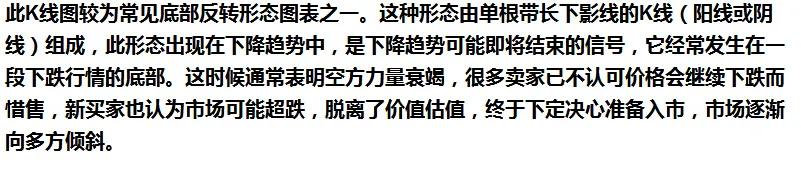 此K线图较为常见底部反转形态图表之一。这种形态由单根带长下影线的K线（阳线或阴线）组成，此形态出现在下降趋势中，是下降趋势可能即将结束的信号，它经常发生在一段下跌行情的底部。这时候通常表明空方力量衰竭，很多卖家已不认可价格会继续下跌而惜售，新买家也认为市场可能超跌，脱离了价值估值，终于下定决心准备入市，市场逐渐向多方倾斜。